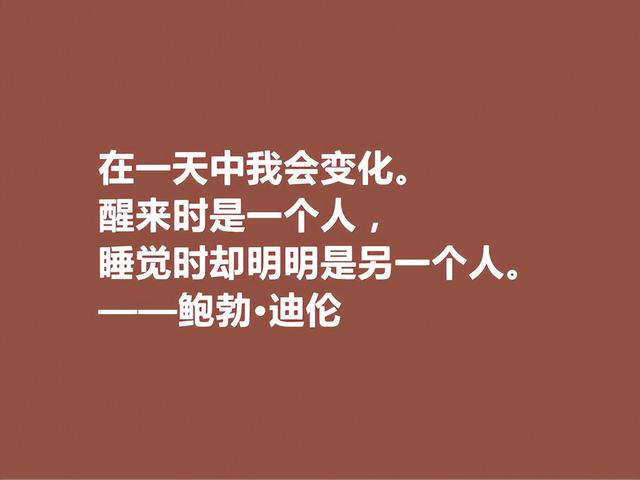 在一天中我会变化。
醒来时是一个人，
睡觉时却明明是另一个人。
——鲍勃·迪伦